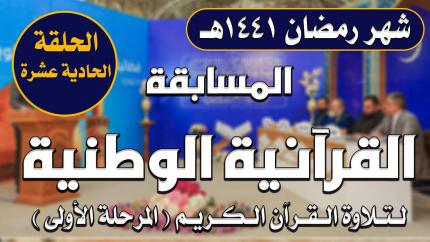 شهر رمضان ١٤٤١هـ

الحلقة الحادية عشرة

المسابقة

القرآنية الوطنية

لتلاوة القرآن الكريم ( المرحلة الأولى )